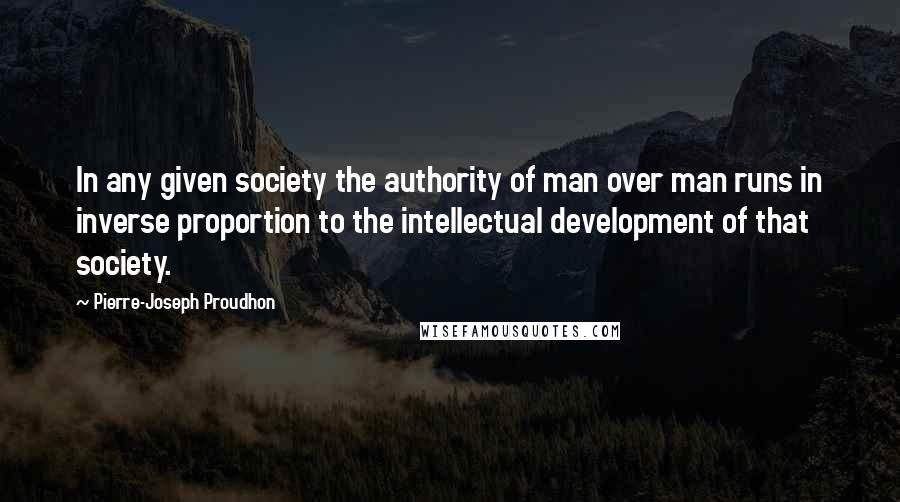 In any given society the authority of man over man runs in inverse proportion to the intellectual development of that society.

~ Pierre-Joseph Proudhon

WISEFAMOUSQUOTES.COM